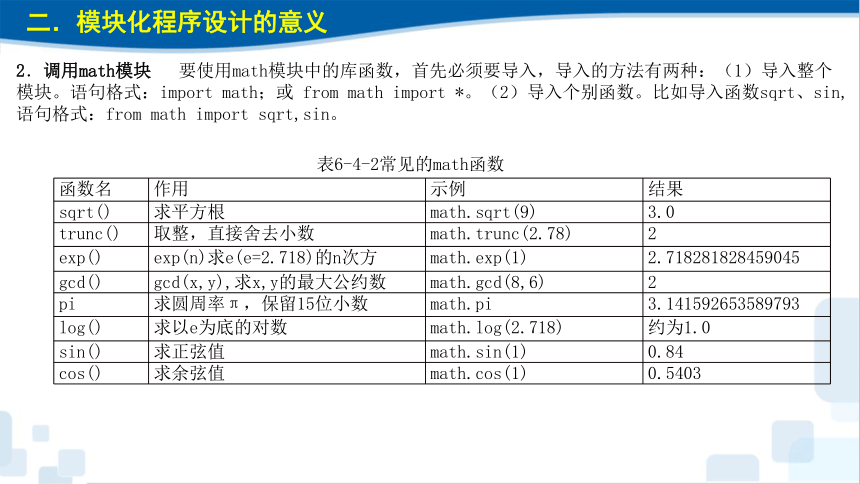 二．模块化程序设计的意义

2．调用math模块　要使用math模块中的库函数，首先必须要导入，导入的方法有两种：（1）导入整个模块。语句格式：import math；或 from math import *。（2）导入个别函数。比如导入函数sqrt、sin，语句格式：from math import sqrt,sin。

表6-4-2常见的math函数

| 函数名 | 作用 | 示例 | 结果 |
|---|---|---|---|
| sqrt() | 求平方根 | math.sqrt(9) | 3.0 |
| trunc() | 取整，直接舍去小数 | math.trunc(2.78) | 2 |
| exp() | exp(n)求e(e=2.718)的n次方 | math.exp(1) | 2.718281828459045 |
| gcd() | gcd(x,y),求x,y的最大公约数 | math.gcd(8,6) | 2 |
| pi | 求圆周率π，保留15位小数 | math.pi | 3.141592653589793 |
| log() | 求以e为底的对数 | math.log(2.718) | 约为1.0 |
| sin() | 求正弦值 | math.sin(1) | 0.84 |
| cos() | 求余弦值 | math.cos(1) | 0.5403 |